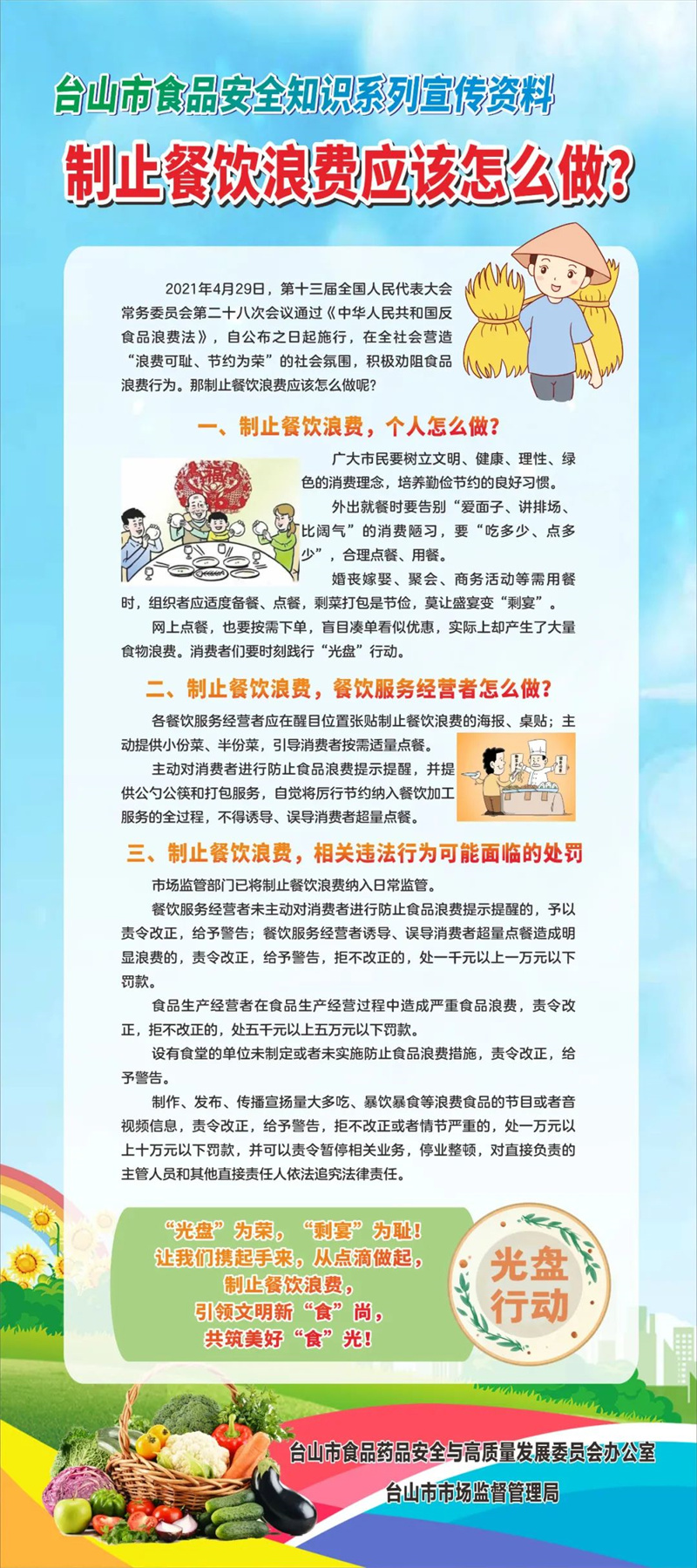 台山市食品安全知识系列宣传资料

制止餐饮浪费应该怎么做?

2021年4月29日，第十三届全国人民代表大会常务委员会第二十八次会议通过《中华人民共和国反食品浪费法》，自公布之日起施行，在全社会营造“浪费可耻、节约为荣”的社会氛围，积极劝阻食品浪费行为。那制止餐饮浪费应该怎么做呢?

一、制止餐饮浪费，个人怎么做?

广大市民要树立文明、健康、理性、绿色的消费理念，培养勤俭节约的良好习惯。

外出就餐时要告别“爱面子、讲排场、比阔气”的消费陋习，要“吃多少、点多少”，合理点餐、用餐。

婚丧嫁娶、聚会、商务活动等需用餐时，组织者应适度备餐、点餐，剩菜打包是节俭，莫让盛宴变“剩宴”。

网上点餐，也要按需下单，盲目凑单看似优惠，实际上却产生了大量食物浪费。消费者们要时刻践行“光盘”行动。

二、制止餐饮浪费，餐饮服务经营者怎么做?

各餐饮服务经营者应在醒目位置张贴制止餐饮浪费的海报、桌贴；主动提供小份菜、半份菜，引导消费者按需适量点餐。

主动对消费者进行防止食品浪费提示提醒，并提供公勺公筷和打包服务，自觉将厉行节约纳入餐饮加工服务的全过程，不得诱导、误导消费者超量点餐。

三、制止餐饮浪费，相关违法行为可能面临的处罚

市场监管部门已将制止餐饮浪费纳入日常监管。

餐饮服务经营者未主动对消费者进行防止食品浪费提示提醒的，予以责令改正，给予警告；餐饮服务经营者诱导、误导消费者超量点餐造成明显浪费的，责令改正，给予警告，拒不改正的，处一千元以上一万元以下罚款。

食品生产经营者在食品生产经营过程中造成严重食品浪费，责令改正，拒不改正的，处五千元以上五万元以下罚款。

设有食堂的单位未制定或者未实施防止食品浪费措施，责令改正，给予警告。

制作、发布、传播宣扬量大多吃、暴饮暴食等浪费食品的节目或者音视频信息，责令改正，给予警告，拒不改正或者情节严重的，处一万元以上十万元以下罚款，并可以责令暂停相关业务，停业整顿，对直接负责的主管人员和其他直接责任人依法追究法律责任。

“光盘”为荣，“剩宴”为耻!
让我们携起手来，从点滴做起，
制止餐饮浪费，
引领文明新“食”尚，
共筑美好“食”光!

光盘
行动

台山市食品药品安全与高质量发展委员会办公室
台山市市场监督管理局